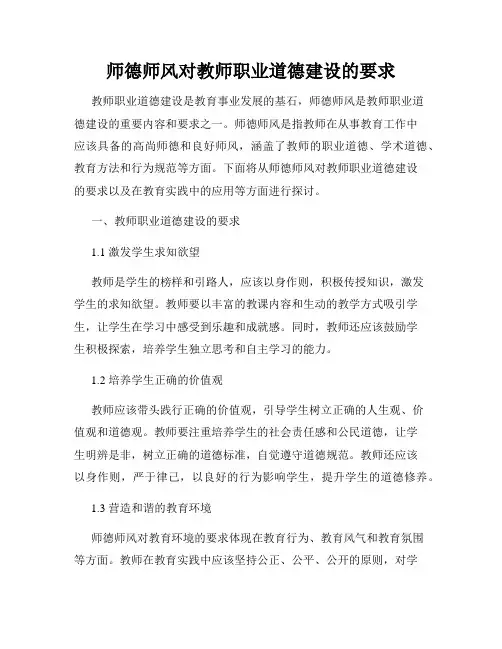 师德师风对教师职业道德建设的要求

教师职业道德建设是教育事业发展的基石，师德师风是教师职业道德建设的重要内容和要求之一。师德师风是指教师在从事教育工作中应该具备的高尚师德和良好师风，涵盖了教师的职业道德、学术道德、教育方法和行为规范等方面。下面将从师德师风对教师职业道德建设的要求以及在教育实践中的应用等方面进行探讨。

一、教师职业道德建设的要求

1.1 激发学生求知欲望

教师是学生的榜样和引路人，应该以身作则，积极传授知识，激发学生的求知欲望。教师要以丰富的教课内容和生动的教学方式吸引学生，让学生在学习中感受到乐趣和成就感。同时，教师还应该鼓励学生积极探索，培养学生独立思考和自主学习的能力。

1.2 培养学生正确的价值观

教师应该带头践行正确的价值观，引导学生树立正确的人生观、价值观和道德观。教师要注重培养学生的社会责任感和公民道德，让学生明辨是非，树立正确的道德标准，自觉遵守道德规范。教师还应该以身作则，严于律己，以良好的行为影响学生，提升学生的道德修养。

1.3 营造和谐的教育环境

师德师风对教育环境的要求体现在教育行为、教育风气和教育氛围等方面。教师在教育实践中应该坚持公正、公平、公开的原则，对学